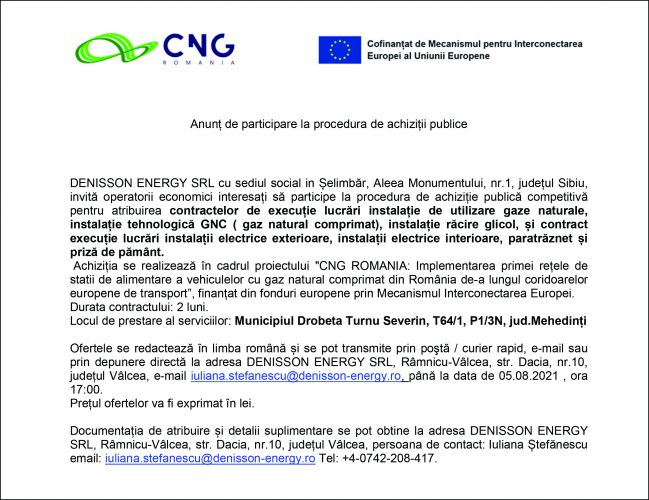 CNG
ROMANIA

Cofinanțat de Mecanismul pentru Interconectarea Europei al Uniunii Europene

Anunț de participare la procedura de achiziții publice

DENISSON ENERGY SRL cu sediul social in Șelimbăr, Aleea Monumentului, nr.1, județul Sibiu, invită operatorii economici interesați să participe la procedura de achiziție publică competitivă pentru atribuirea contractelor de execuție lucrări instalație de utilizare gaze naturale, instalație tehnologică GNC ( gaz natural comprimat), instalație răcire glicol, și contract execuție lucrări instalații electrice exterioare, instalații electrice interioare, paratrăznet și priză de pământ.
Achiziția se realizează în cadrul proiectului "CNG ROMANIA: Implementarea primei rețele de statii de alimentare a vehiculelor cu gaz natural comprimat din România de-a lungul coridoarelor europene de transport", finanțat din fonduri europene prin Mecanismul Interconectarea Europei.
Durata contractului: 2 luni.
Locul de prestare al serviciilor: Municipiul Drobeta Turnu Severin, T64/1, P1/3N, jud.Mehedinți

Ofertele se redactează în limba română și se pot transmite prin poștă / curier rapid, e-mail sau prin depunere directă la adresa DENISSON ENERGY SRL, Râmnicu-Vâlcea, str. Dacia, nr.10, județul Vâlcea, e-mail iuliana.stefanescu@denisson-energy.ro, până la data de 05.08.2021 , ora 17:00.
Prețul ofertelor va fi exprimat în lei.

Documentația de atribuire și detalii suplimentare se pot obtine la adresa DENISSON ENERGY SRL, Râmnicu-Vâlcea, str. Dacia, nr.10, județul Vâlcea, persoana de contact: Iuliana Ștefănescu email: iuliana.stefanescu@denisson-energy.ro Tel: +4-0742-208-417.